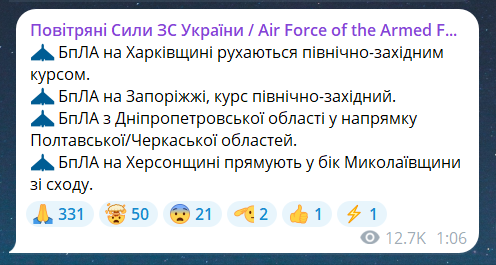 Повітряні Сили ЗС України / Air Force of the Armed F...
БпЛА на Харківщині рухаються північно-західним курсом.
БпЛА на Запоріжжі, курс північно-західний.
БпЛА з Дніпропетровської області у напрямку Полтавської/Черкаської областей.
БпЛА на Херсонщині прямують у бік Миколаївщини зі сходу.

331 50 21 2 1 1

12.7K 1:06